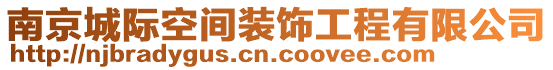 南京城际空间装饰工程有限公司
http://njbradygus.cn.coovee.com